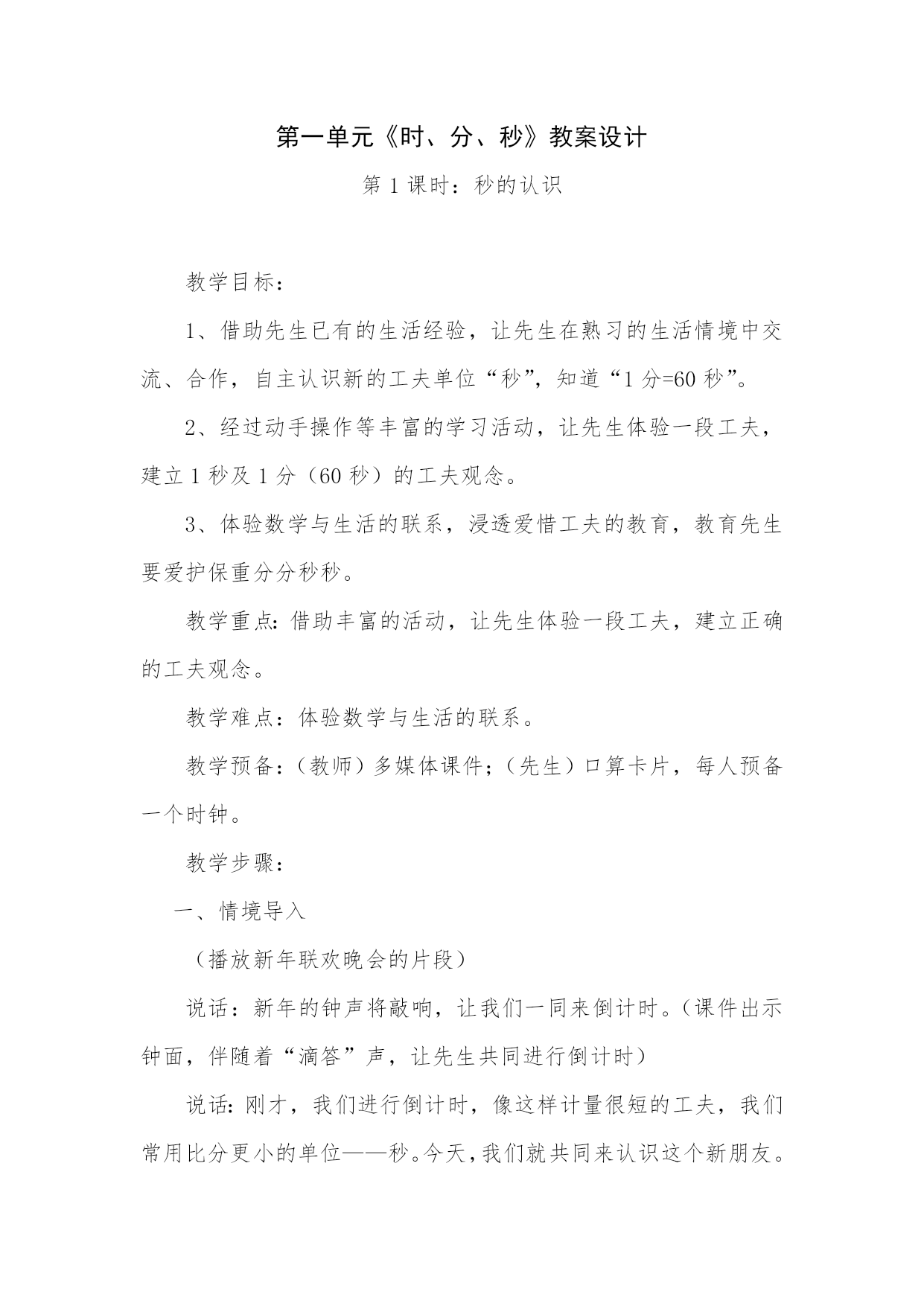 第一单元《时、分、秒》教案设计

第1课时：秒的认识

教学目标：

1、借助先生已有的生活经验，让先生在熟习的生活情境中交流、合作，自主认识新的工夫单位“秒”，知道“1分=60秒”。

2、经过动手操作等丰富的学习活动，让先生体验一段工夫，建立1秒及1分（60秒）的工夫观念。

3、体验数学与生活的联系，浸透爱惜工夫的教育，教育先生要爱护保重分分秒秒。

教学重点：借助丰富的活动，让先生体验一段工夫，建立正确的工夫观念。

教学难点：体验数学与生活的联系。

教学预备：（教师）多媒体课件；（先生）口算卡片，每人预备一个时钟。

教学步骤：

一、情境导入

（播放新年联欢晚会的片段）

说话：新年的钟声将敲响，让我们一同来倒计时。（课件出示钟面，伴随着“滴答”声，让先生共同进行倒计时）

说话：刚才，我们进行倒计时，像这样计量很短的工夫，我们常用比分更小的单位——秒。今天，我们就共同来认识这个新朋友。